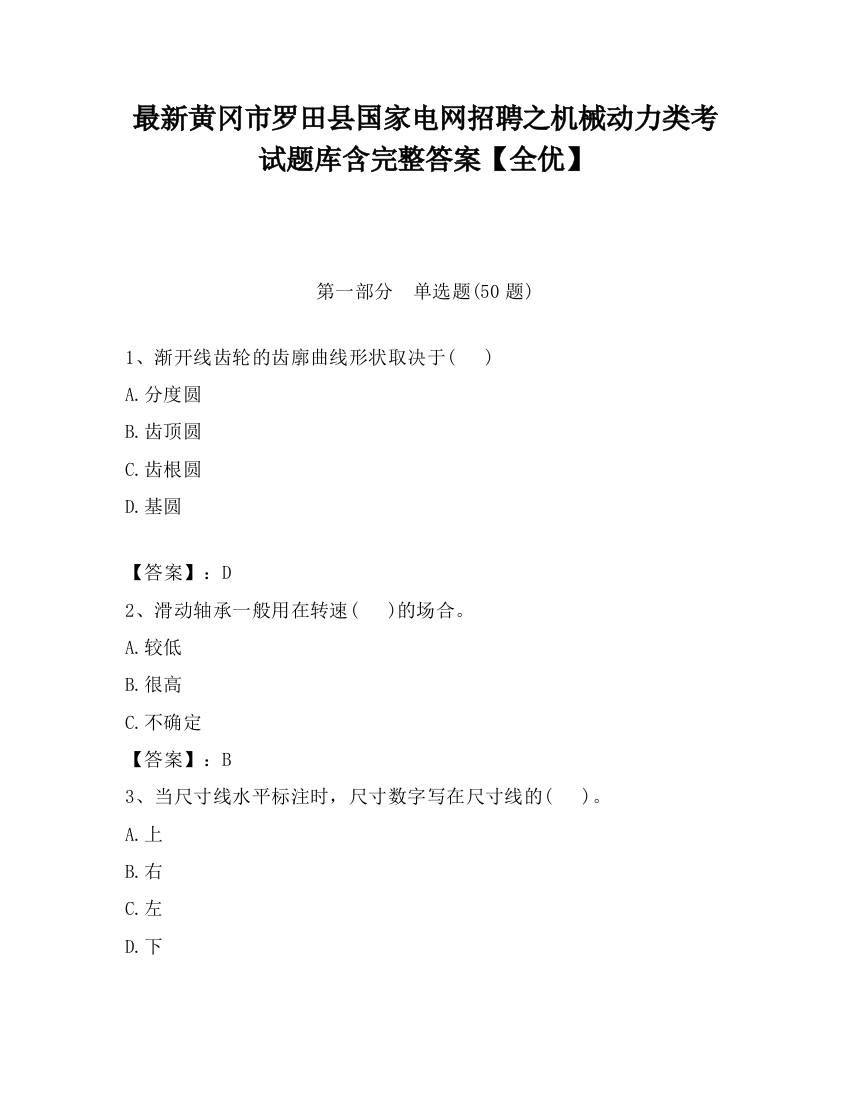 最新黄冈市罗田县国家电网招聘之机械动力类考试题库含完整答案【全优】

第一部分　单选题(50 题)

1、渐开线齿轮的齿廓曲线形状取决于(　　)

A.分度圆

B.齿顶圆

C.齿根圆

D.基圆

【答案】：D

2、滑动轴承一般用在转速(　　)的场合。

A.较低

B.很高

C.不确定

【答案】：B

3、当尺寸线水平标注时，尺寸数字写在尺寸线的(　　)。

A.上

B.右

C.左

D.下